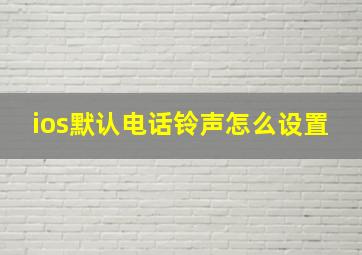 ios默认电话铃声怎么设置